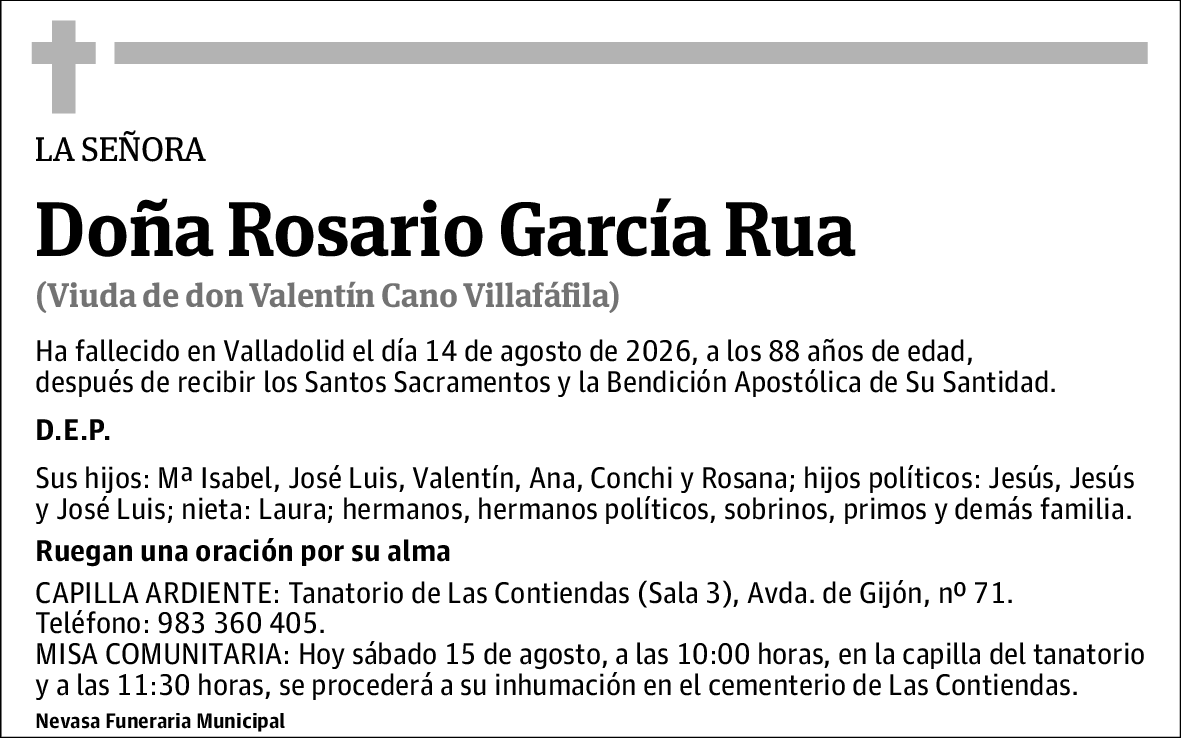 LA SEÑORA

Doña Rosario García Rua

(Viuda de don Valentín Cano Villafáfila)

Ha fallecido en Valladolid el día 14 de agosto de 2026, a los 88 años de edad, después de recibir los Santos Sacramentos y la Bendición Apostólica de Su Santidad.

D.E.P.

Sus hijos: Mª Isabel, José Luis, Valentín, Ana, Conchi y Rosana; hijos políticos: Jesús, Jesús y José Luis; nieta: Laura; hermanos, hermanos políticos, sobrinos, primos y demás familia.

Ruegan una oración por su alma

CAPILLA ARDIENTE: Tanatorio de Las Contiendas (Sala 3), Avda. de Gijón, nº 71.
Teléfono: 983 360 405.
MISA COMUNITARIA: Hoy sábado 15 de agosto, a las 10:00 horas, en la capilla del tanatorio y a las 11:30 horas, se procederá a su inhumación en el cementerio de Las Contiendas.

Nevasa Funeraria Municipal